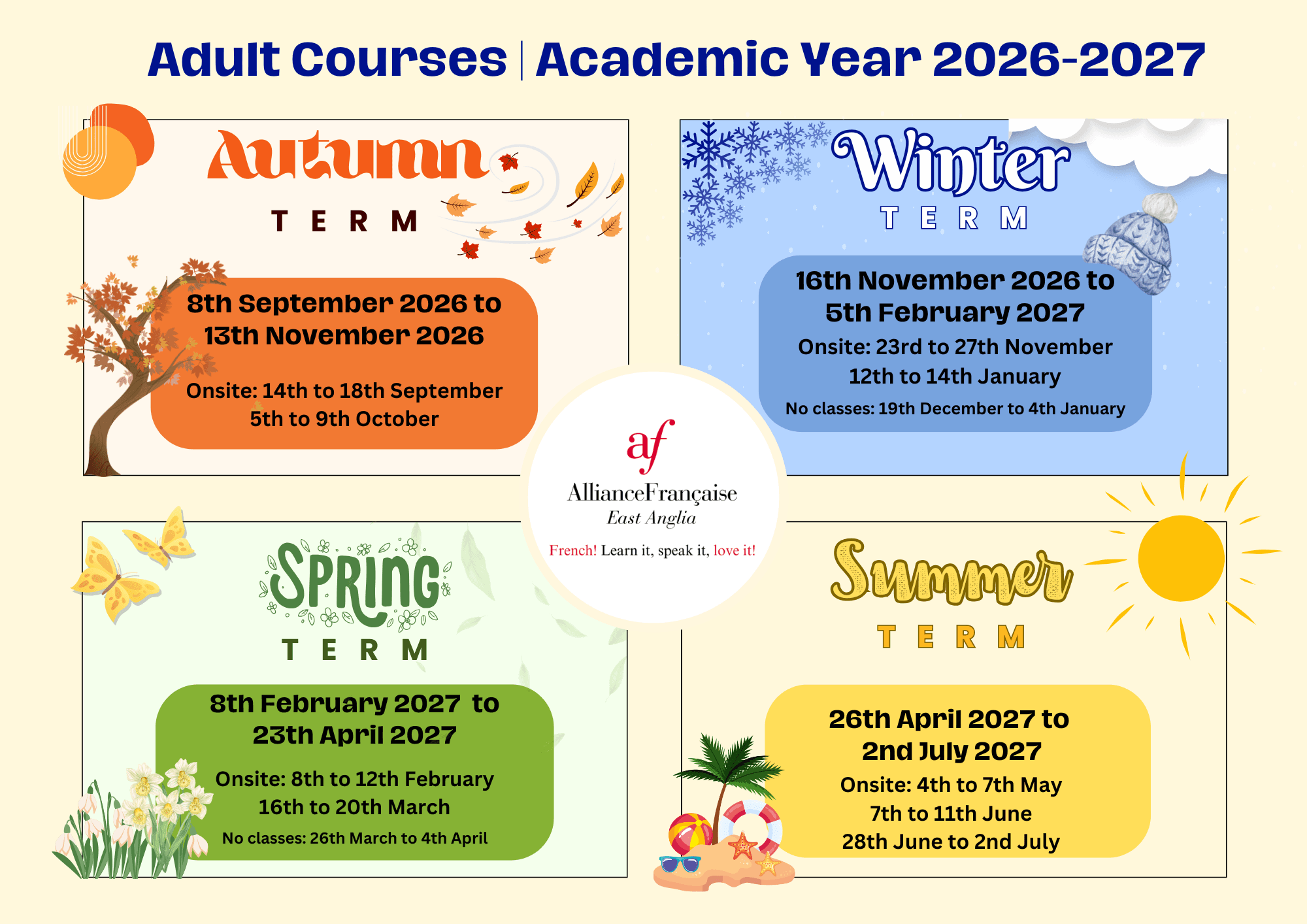 Adult Courses | Academic Year 2026-2027

Autumn
TERM

8th September 2026 to 13th November 2026

Onsite: 14th to 18th September
5th to 9th October

Winter
TERM

16th November 2026 to 5th February 2027
Onsite: 23rd to 27th November
12th to 14th January
No classes: 19th December to 4th January

af
AllianceFrançaise
East Anglia
French! Learn it, speak it, love it!

SPRING
TERM

8th February 2027 to 23th April 2027
Onsite: 8th to 12th February
16th to 20th March
No classes: 26th March to 4th April

Summer
TERM

26th April 2027 to 2nd July 2027
Onsite: 4th to 7th May
7th to 11th June
28th June to 2nd July